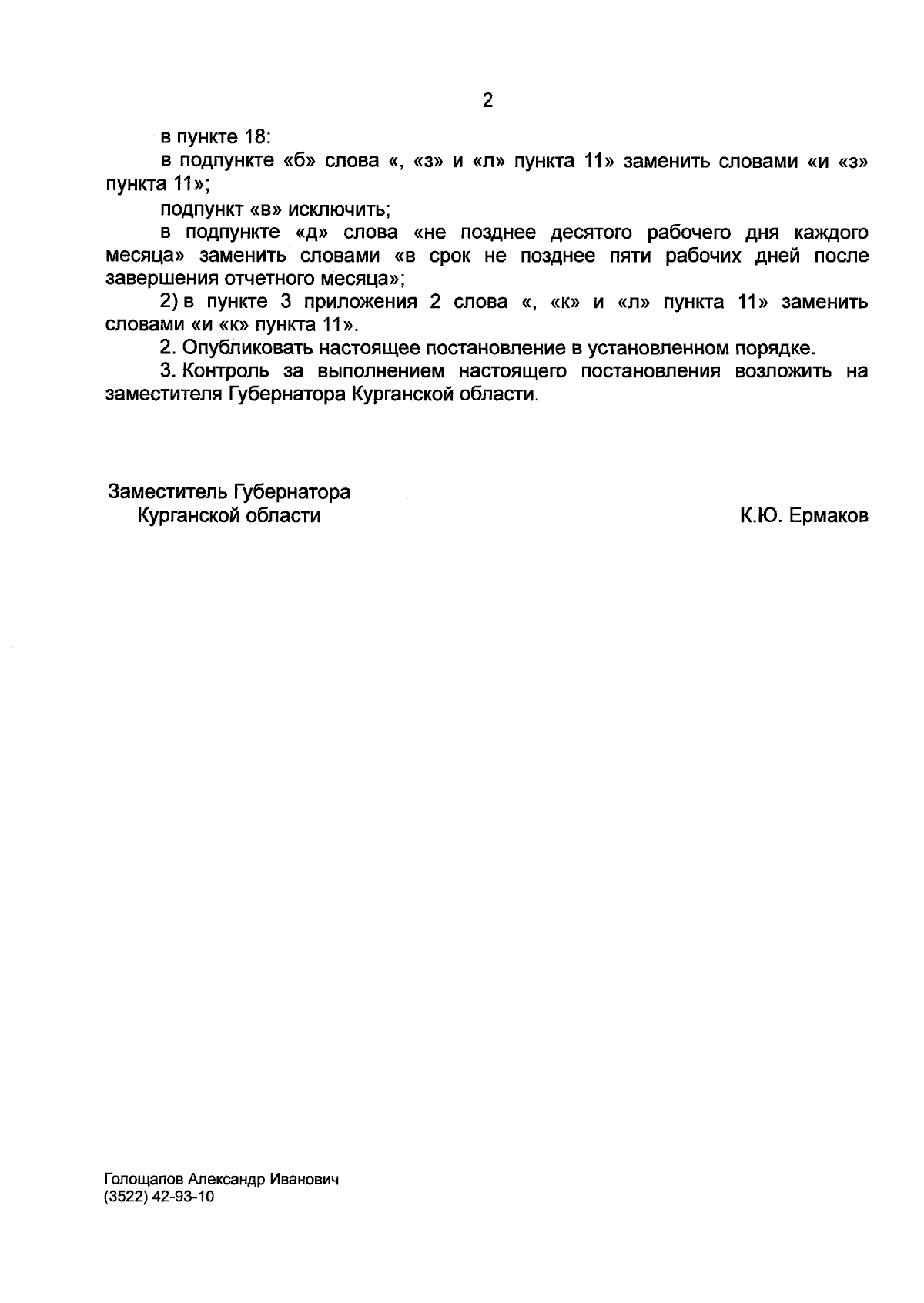 2

в пункте 18:

в подпункте «б» слова «, «з» и «л» пункта 11» заменить словами «и «з» пункта 11»;

подпункт «в» исключить;

в подпункте «д» слова «не позднее десятого рабочего дня каждого месяца» заменить словами «в срок не позднее пяти рабочих дней после завершения отчетного месяца»;

2) в пункте 3 приложения 2 слова «, «к» и «л» пункта 11» заменить словами «и «к» пункта 11».

2. Опубликовать настоящее постановление в установленном порядке.

3. Контроль за выполнением настоящего постановления возложить на заместителя Губернатора Курганской области.

Заместитель Губернатора
Курганской области

К.Ю. Ермаков

Голощапов Александр Иванович
(3522) 42-93-10